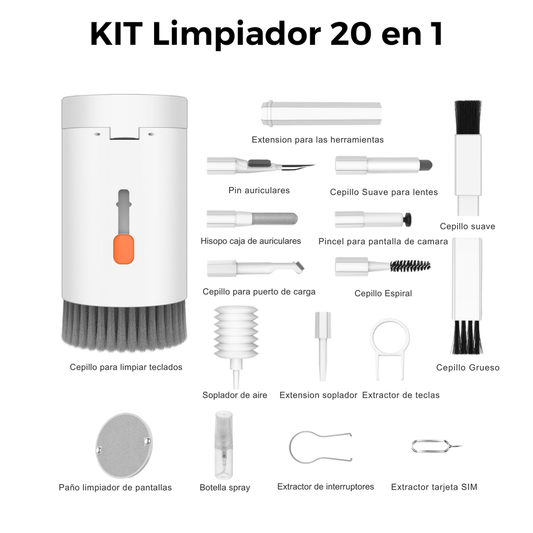 KIT Limpiador 20 en 1

Extension para las herramientas

Pin auriculares

Cepillo Suave para lentes

Cepillo suave

Hisopo caja de auriculares

Pincel para pantalla de camara

Cepillo para puerto de carga

Cepillo Espiral

Cepillo para limpiar teclados

Cepillo Grueso

Soplador de aire

Extension soplador

Extractor de teclas

Paño limpiador de pantallas

Botella spray

Extractor de interruptores

Extractor tarjeta SIM